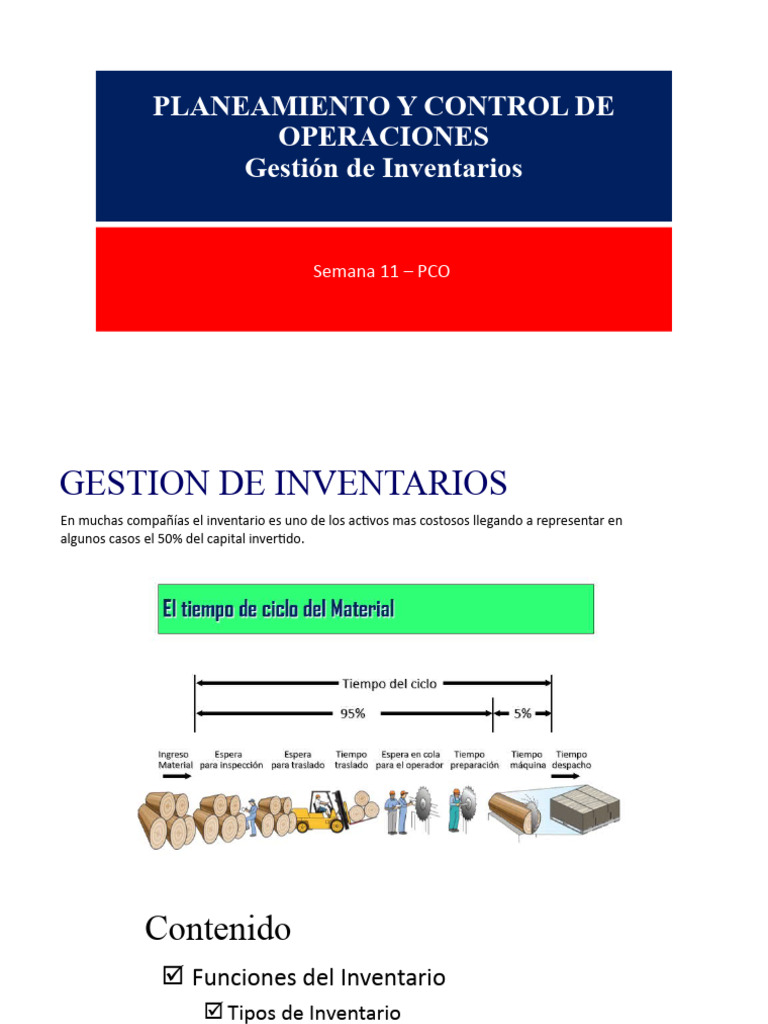 PLANEAMIENTO Y CONTROL DE OPERACIONES
Gestión de Inventarios

Semana 11 – PCO

GESTION DE INVENTARIOS

En muchas compañías el inventario es uno de los activos mas costosos llegando a representar en algunos casos el 50% del capital invertido.

El tiempo de ciclo del Material

Tiempo del ciclo
95%
5%

Ingreso Material
Espera para inspección
Espera para traslado
Tiempo traslado
Espera en cola para el operador
Tiempo preparación
Tiempo máquina
Tiempo despacho

Contenido

☑ Funciones del Inventario
☑ Tipos de Inventario